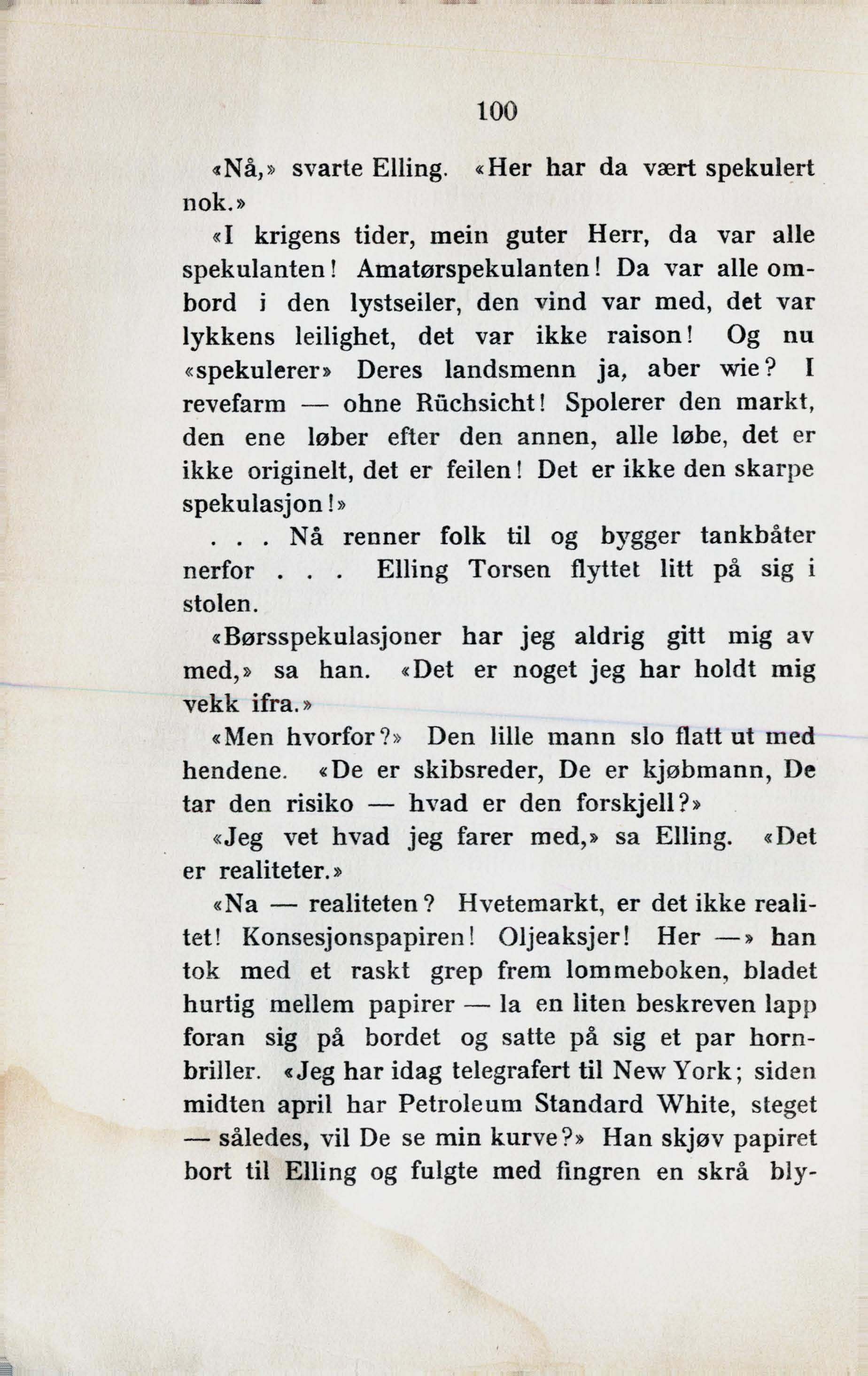 100

«Nå,» svarte Elling. «Her har da vært spekulert nok.»

«I krigens tider, mein guter Herr, da var alle spekulanten! Amatørspekulanten! Da var alle ombord i den lystseiler, den vind var med, det var lykkens leilighet, det var ikke raison! Og nu «spekulerer» Deres landsmenn ja, aber wie? I revefarm — ohne Rüchsicht! Spolerer den markt, den ene løber efter den annen, alle løbe, det er ikke originelt, det er feilen! Det er ikke den skarpe spekulasjon!»

. . . Nå renner folk til og bygger tankbåter nerfor . . . Elling Torsen flyttet litt på sig i stolen.

«Børsspekulasjoner har jeg aldrig gitt mig av med,» sa han. «Det er noget jeg har holdt mig vekk ifra.»

«Men hvorfor?» Den lille mann slo flatt ut med hendene. «De er skibsreder, De er kjøbmann, De tar den risiko — hvad er den forskjell?»

«Jeg vet hvad jeg farer med,» sa Elling. «Det er realiteter.»

«Na — realiteten? Hvetemarkt, er det ikke realitet! Konsesjonspapiren! Oljeaksjer! Her —» han tok med et raskt grep frem lommeboken, bladet hurtig mellem papirer — la en liten beskreven lapp foran sig på bordet og satte på sig et par hornbriller. «Jeg har idag telegrafert til New York; siden midten april har Petroleum Standard White, steget — således, vil De se min kurve?» Han skjøv papiret bort til Elling og fulgte med fingren en skrå bly-